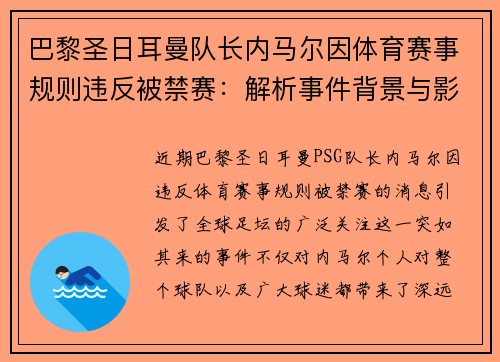 巴黎圣日耳曼队长内马尔因体育赛事规则违反被禁赛：解析事件背景与影

近期巴黎圣日耳曼PSG队长内马尔因违反体育赛事规则被禁赛的消息引发了全球足坛的广泛关注这一突如其来的事件不仅对内马尔个人对整个球队以及广大球迷都带来了深远